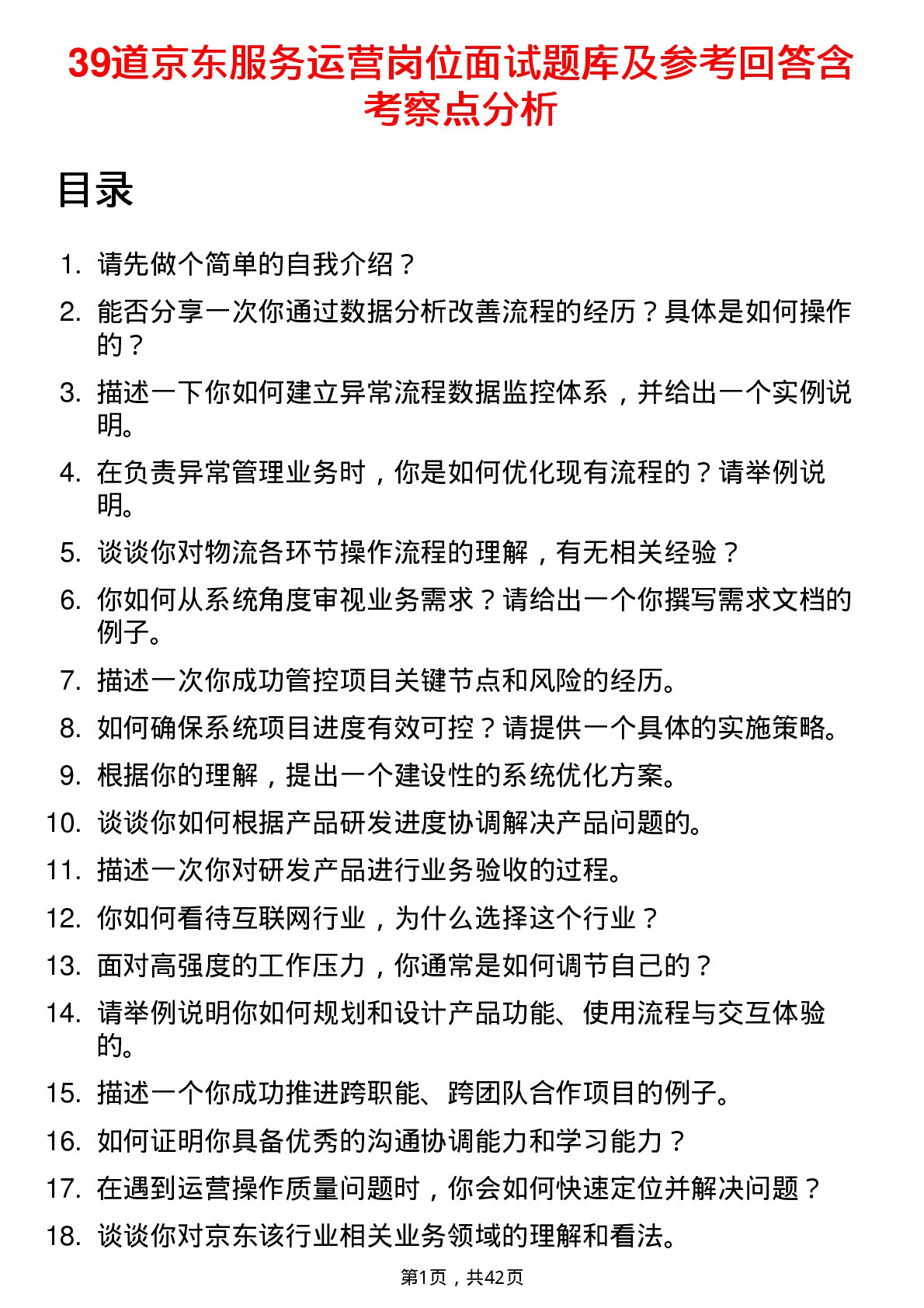 39道京东服务运营岗位面试题库及参考回答含考察点分析

目录

1. 请先做个简单的自我介绍？
2. 能否分享一次你通过数据分析改善流程的经历？具体是如何操作的？
3. 描述一下你如何建立异常流程数据监控体系，并给出一个实例说明。
4. 在负责异常管理业务时，你是如何优化现有流程的？请举例说明。
5. 谈谈你对物流各环节操作流程的理解，有无相关经验？
6. 你如何从系统角度审视业务需求？请给出一个你撰写需求文档的例子。
7. 描述一次你成功管控项目关键节点和风险的经历。
8. 如何确保系统项目进度有效可控？请提供一个具体的实施策略。
9. 根据你的理解，提出一个建设性的系统优化方案。
10. 谈谈你如何根据产品研发进度协调解决产品问题的。
11. 描述一次你对研发产品进行业务验收的过程。
12. 你如何看待互联网行业，为什么选择这个行业？
13. 面对高强度的工作压力，你通常是如何调节自己的？
14. 请举例说明你如何规划和设计产品功能、使用流程与交互体验的。
15. 描述一个你成功推进跨职能、跨团队合作项目的例子。
16. 如何证明你具备优秀的沟通协调能力和学习能力？
17. 在遇到运营操作质量问题时，你会如何快速定位并解决问题？
18. 谈谈你对京东该行业相关业务领域的理解和看法。

第1页，共42页